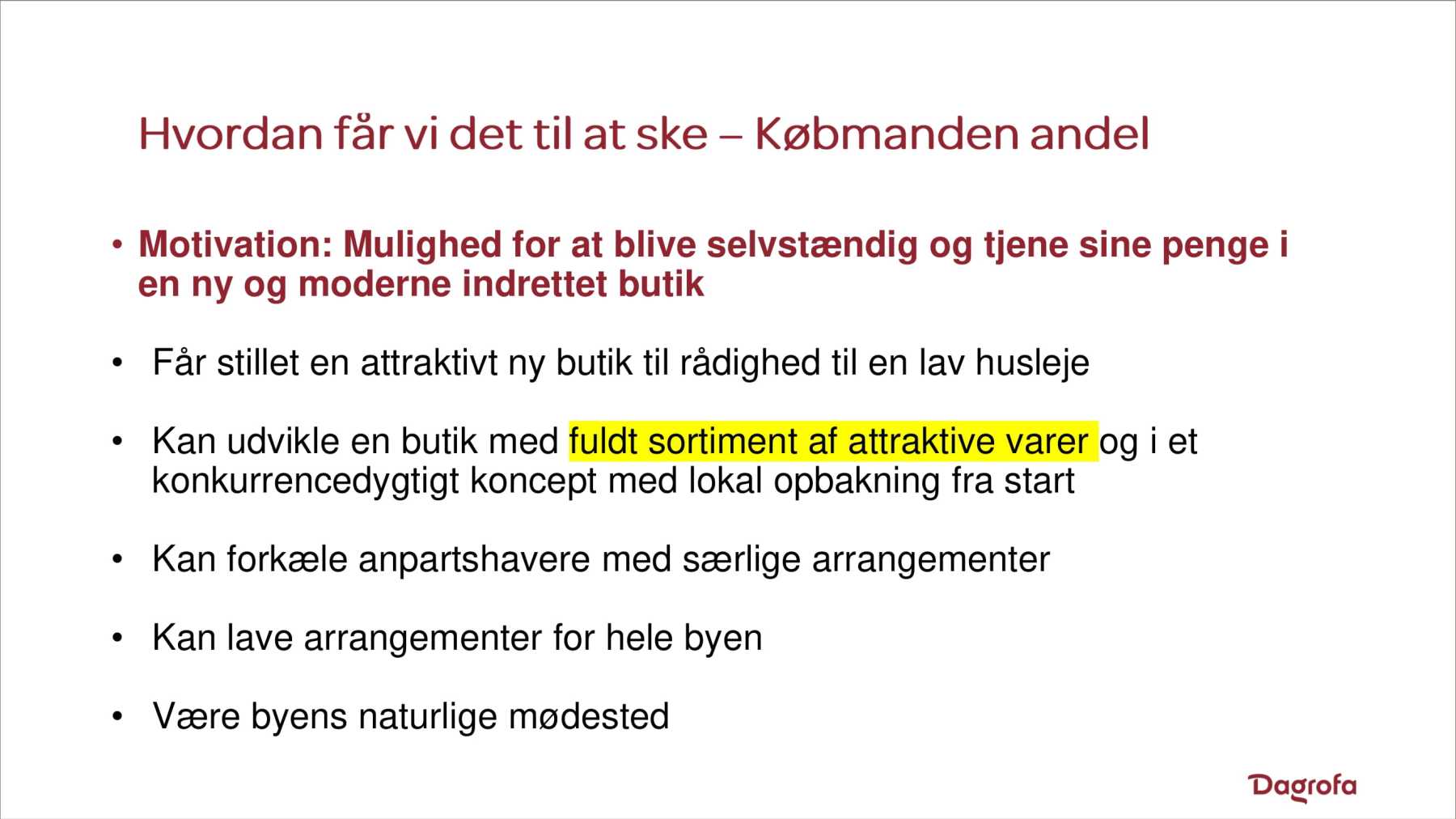 Hvordan får vi det til at ske – Købmanden andel

• Motivation: Mulighed for at blive selvstændig og tjene sine penge i en ny og moderne indrettet butik

• Får stillet en attraktivt ny butik til rådighed til en lav husleje

• Kan udvikle en butik med fuldt sortiment af attraktive varer og i et konkurrencedygtigt koncept med lokal opbakning fra start

• Kan forkæle anpartshavere med særlige arrangementer

• Kan lave arrangementer for hele byen

• Være byens naturlige mødested

Dagrofa